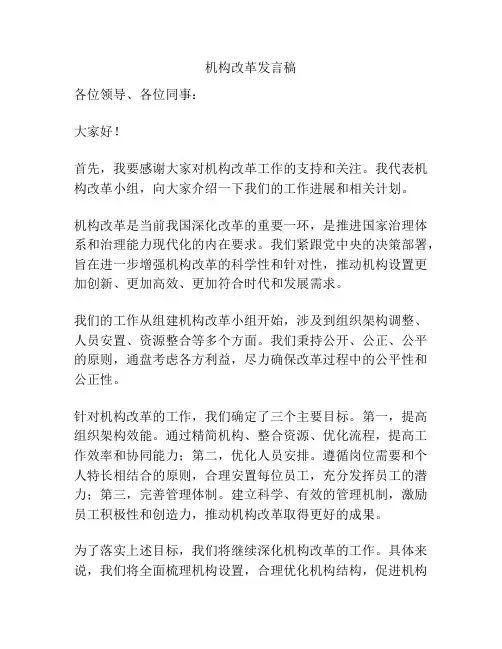 机构改革发言稿

各位领导、各位同事：

大家好！

首先，我要感谢大家对机构改革工作的支持和关注。我代表机构改革小组，向大家介绍一下我们的工作进展和相关计划。

机构改革是当前我国深化改革的重要一环，是推进国家治理体系和治理能力现代化的内在要求。我们紧跟党中央的决策部署，旨在进一步增强机构改革的科学性和针对性，推动机构设置更加创新、更加高效、更加符合时代和发展需求。

我们的工作从组建机构改革小组开始，涉及到组织架构调整、人员安置、资源整合等多个方面。我们秉持公开、公正、公平的原则，通盘考虑各方利益，尽力确保改革过程中的公平性和公正性。

针对机构改革的工作，我们确定了三个主要目标。第一，提高组织架构效能。通过精简机构、整合资源、优化流程，提高工作效率和协同能力；第二，优化人员安排。遵循岗位需要和个人特长相结合的原则，合理安置每位员工，充分发挥员工的潜力；第三，完善管理体制。建立科学、有效的管理机制，激励员工积极性和创造力，推动机构改革取得更好的成果。

为了落实上述目标，我们将继续深化机构改革的工作。具体来说，我们将全面梳理机构设置，合理优化机构结构，促进机构